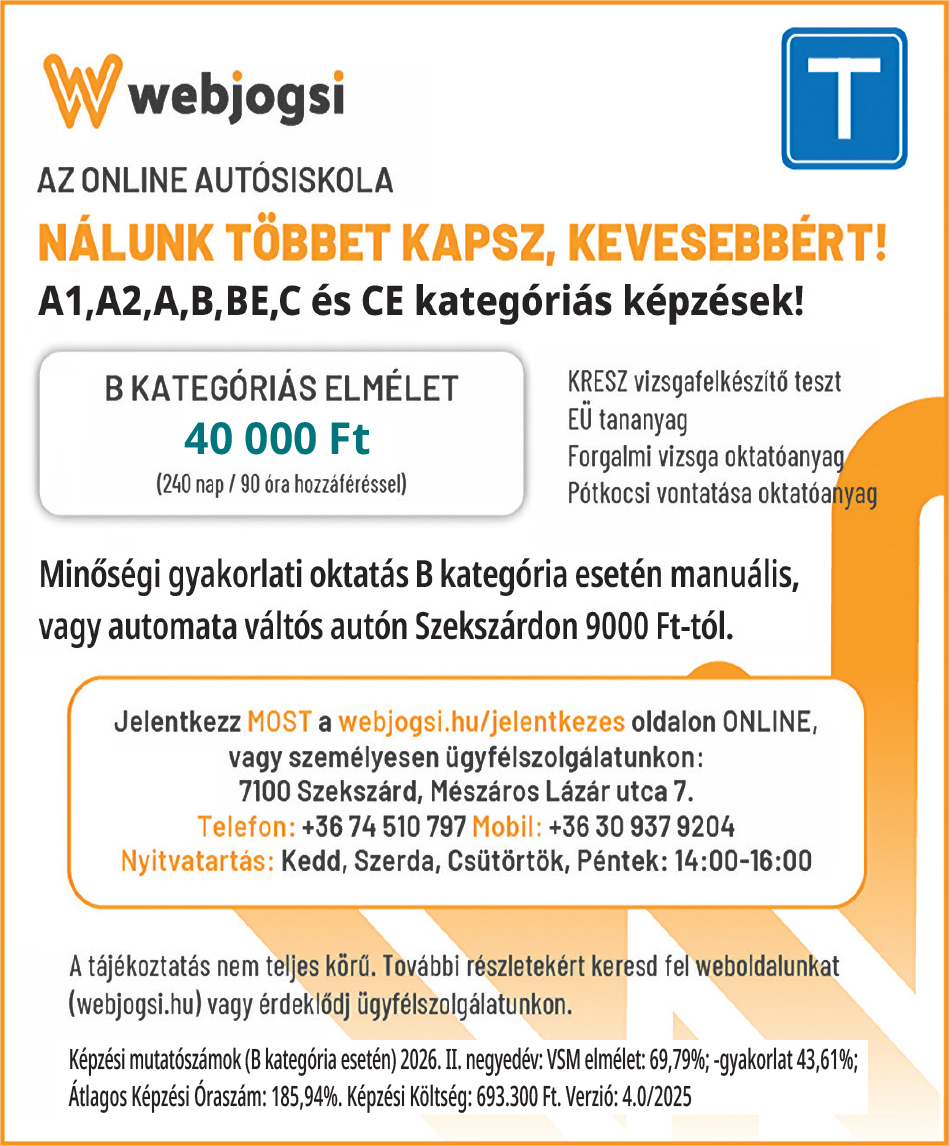 webjogsi

T

AZ ONLINE AUTÓSISKOLA

NÁLUNK TÖBBET KAPSZ, KEVESEBBÉRT!

A1,A2,A,B,BE,C és CE kategóriás képzések!

B KATEGÓRIÁS ELMÉLET
40 000 Ft
(240 nap / 90 óra hozzáféréssel)

KRESZ vizsgafelkészítő teszt
EÜ tananyag
Forgalmi vizsga oktatóanyag
Pótkocsi vontatása oktatóanyag

Minőségi gyakorlati oktatás B kategória esetén manuális, vagy automata váltós autón Szekszárdon 9000 Ft-tól.

Jelentkezz MOST a webjogsi.hu/jelentkezes oldalon ONLINE, vagy személyesen ügyfélszolgálatunkon:
7100 Szekszárd, Mészáros Lázár utca 7.
Telefon: +36 74 510 797 Mobil: +36 30 937 9204
Nyitvatartás: Kedd, Szerda, Csütörtök, Péntek: 14:00-16:00

A tájékoztatás nem teljes körű. További részletekért keresd fel weboldalunkat (webjogsi.hu) vagy érdeklődj ügyfélszolgálatunkon.

Képzési mutatószámok (B kategória esetén) 2026. II. negyedév: VSM elmélet: 69,79%; -gyakorlat 43,61%; Átlagos Képzési Óraszám: 185,94%. Képzési Költség: 693.300 Ft. Verzió: 4.0/2025